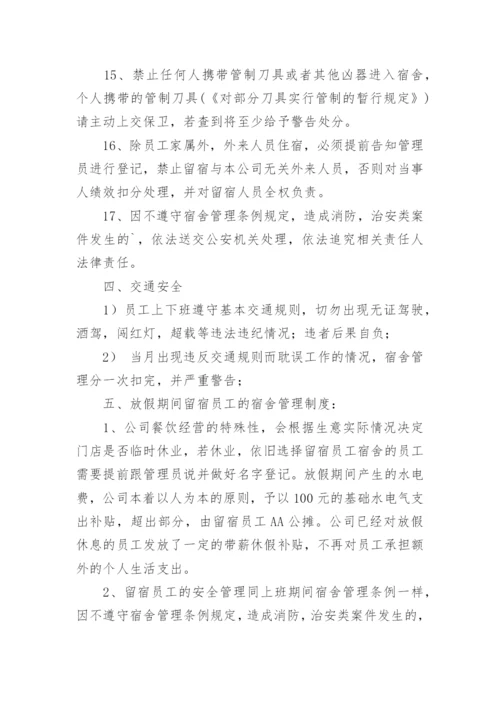 15、禁止任何人携带管制刀具或者其他凶器进入宿舍，个人携带的管制刀具（《对部分刀具实行管制的暂行规定》）请主动上交保卫，若查到将至少给予警告处分。

16、除员工家属外，外来人员住宿，必须提前告知管理员进行登记，禁止留宿与本公司无关外来人员，否则对当事人绩效扣分处理，并对留宿人员全权负责。

17、因不遵守宿舍管理条例规定，造成消防，治安类案件发生的`，依法送交公安机关处理，依法追究相关责任人法律责任。

四、交通安全

1）员工上下班遵守基本交通规则，切勿出现无证驾驶，酒驾，闯红灯，超载等违法违纪情况；违者后果自负；

2） 当月出现违反交通规则而耽误工作的情况，宿舍管理分一次扣完，并严重警告；

五、放假期间留宿员工的宿舍管理制度：

1、公司餐饮经营的特殊性，会根据生意实际情况决定门店是否临时休业，若休业，依旧选择留宿员工宿舍的员工需要提前跟管理员说并做好名字登记。放假期间产生的水电费，公司本着以人为本的原则，予以100元的基础水电气支出补贴，超出部分，由留宿员工AA公摊。公司已经对放假休息的员工发放了一定的带薪休假补贴，不再对员工承担额外的个人生活支出。

2、留宿员工的安全管理同上班期间宿舍管理条例一样，因不遵守宿舍管理条例规定，造成消防，治安类案件发生的，